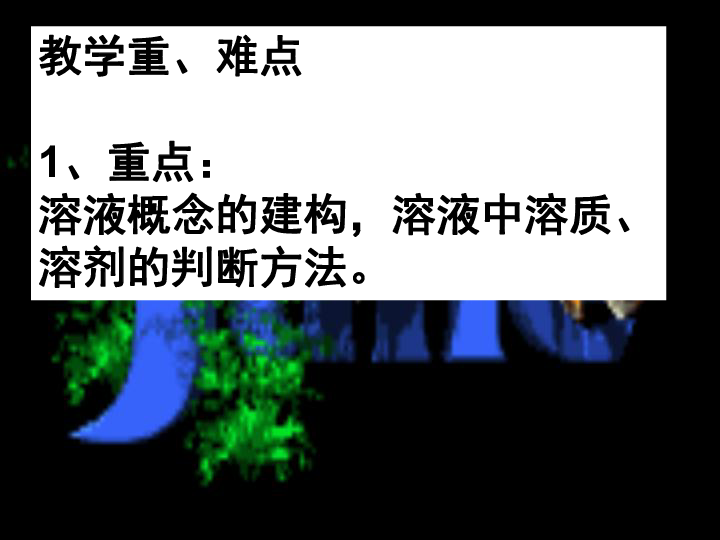 教学重、难点

1、重点：
溶液概念的建构，溶液中溶质、溶剂的判断方法。